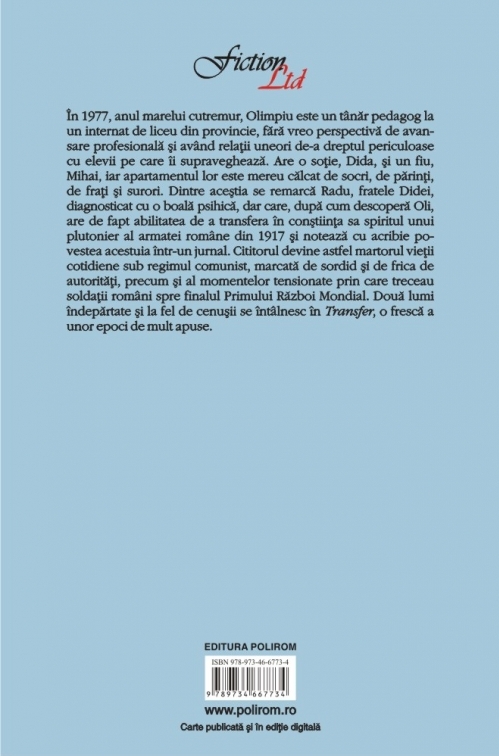 Fiction Ltd

În 1977, anul marelui cutremur, Olimpiu este un tânăr pedagog la un internat de liceu din provincie, fără vreo perspectivă de avansare profesională şi având relaţii uneori de-a dreptul periculoase cu elevii pe care îi supraveghează. Are o soţie, Dida, şi un fiu, Mihai, iar apartamentul lor este mereu călcat de socri, de părinţi, de fraţi şi surori. Dintre aceştia se remarcă Radu, fratele Didei, diagnosticat cu o boală psihică, dar care, după cum descoperă Oli, are de fapt abilitatea de a transfera în conştiinţa sa spiritul unui plutonier al armatei române din 1917 şi notează cu acribie povestea acestuia într-un jurnal. Cititorul devine astfel martorul vieţii cotidiene sub regimul comunist, marcată de sordid şi de frica de autorităţi, precum şi al momentelor tensionate prin care treceau soldaţii români spre finalul Primului Război Mondial. Două lumi îndepărtate şi la fel de cenuşii se întâlnesc în Transfer, o frescă a unor epoci de mult apuse.

EDITURA POLIROM

ISBN 978-973-46-6773-4

9 789734 667734

www.polirom.ro

Carte publicată şi în ediţie digitală